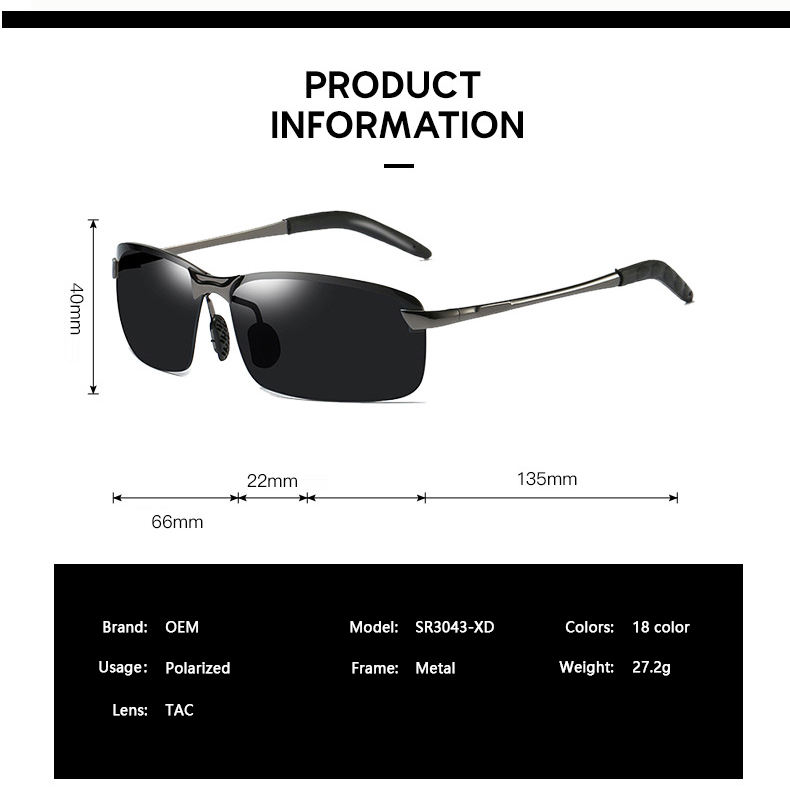 PRODUCT INFORMATION

40mm

22mm

135mm

66mm

Brand: OEM

Usage: Polarized

Lens: TAC

Model: SR3043-XD

Frame: Metal

Colors: 18 color

Weight: 27.2g